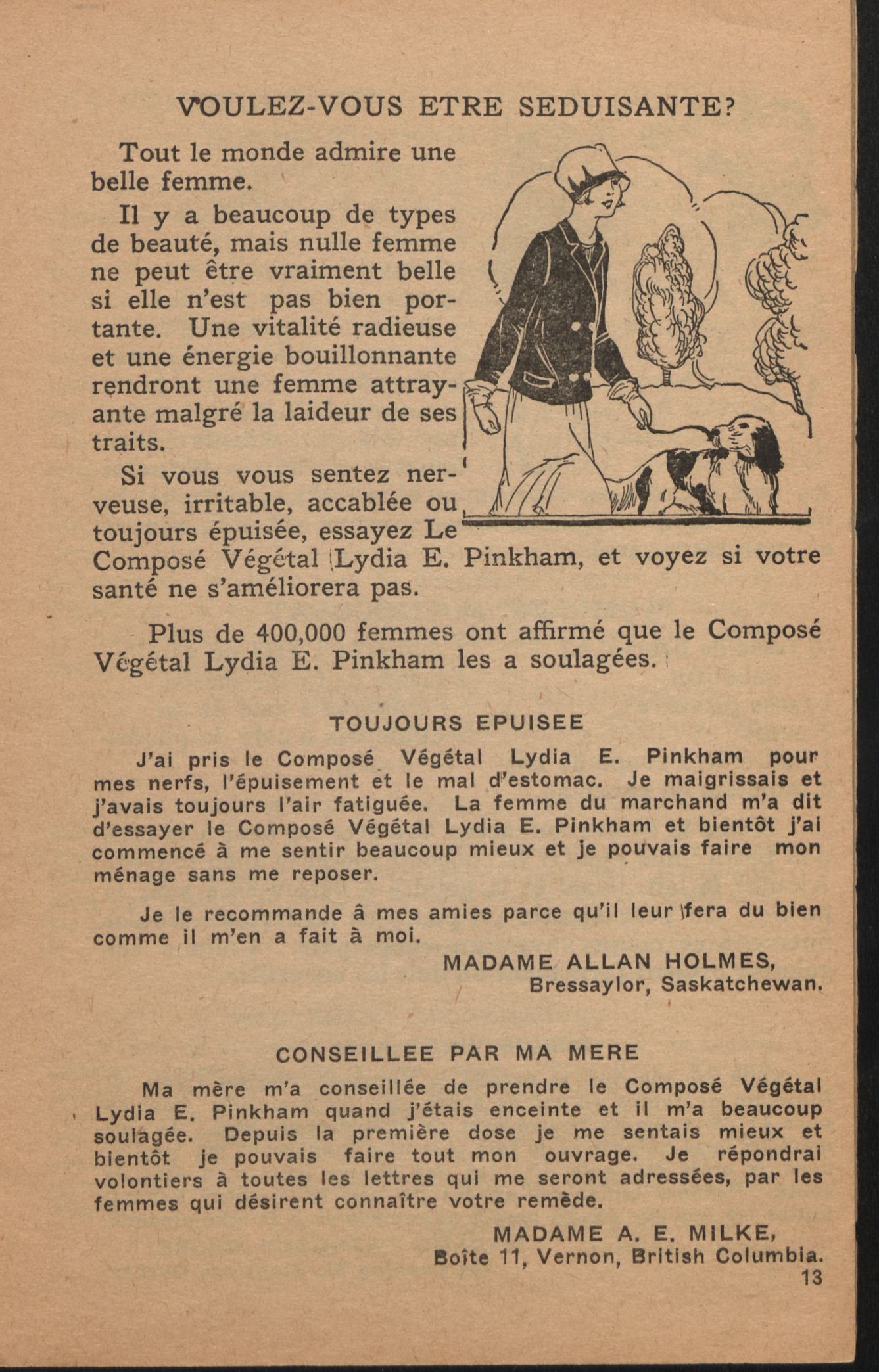 VOULEZ-VOUS ETRE SEDUISANTE?

Tout le monde admire une belle femme.

Il y a beaucoup de types de beauté, mais nulle femme ne peut être vraiment belle si elle n'est pas bien portante. Une vitalité radieuse et une énergie bouillonnante rendront une femme attrayante malgré la laideur de ses traits.

Si vous vous sentez nerveuse, irritable, accablée ou toujours épuisée, essayez Le Composé Végétal Lydia E. Pinkham, et voyez si votre santé ne s'améliorera pas.

Plus de 400,000 femmes ont affirmé que le Composé Végétal Lydia E. Pinkham les a soulagées.

TOUJOURS EPUISEE

J'ai pris le Composé Végétal Lydia E. Pinkham pour mes nerfs, l'épuisement et le mal d'estomac. Je maigrissais et j'avais toujours l'air fatiguée. La femme du marchand m'a dit d'essayer le Composé Végétal Lydia E. Pinkham et bientôt j'ai commencé à me sentir beaucoup mieux et je pouvais faire mon ménage sans me reposer.

Je le recommande â mes amies parce qu'il leur fera du bien comme il m'en a fait à moi.

MADAME ALLAN HOLMES,
Bressaylor, Saskatchewan.

CONSEILLEE PAR MA MERE

Ma mère m'a conseillée de prendre le Composé Végétal Lydia E. Pinkham quand j'étais enceinte et il m'a beaucoup soulagée. Depuis la première dose je me sentais mieux et bientôt je pouvais faire tout mon ouvrage. Je répondrai volontiers à toutes les lettres qui me seront adressées, par les femmes qui désirent connaître votre remède.

MADAME A. E. MILKE,
Boîte 11, Vernon, British Columbia.

13